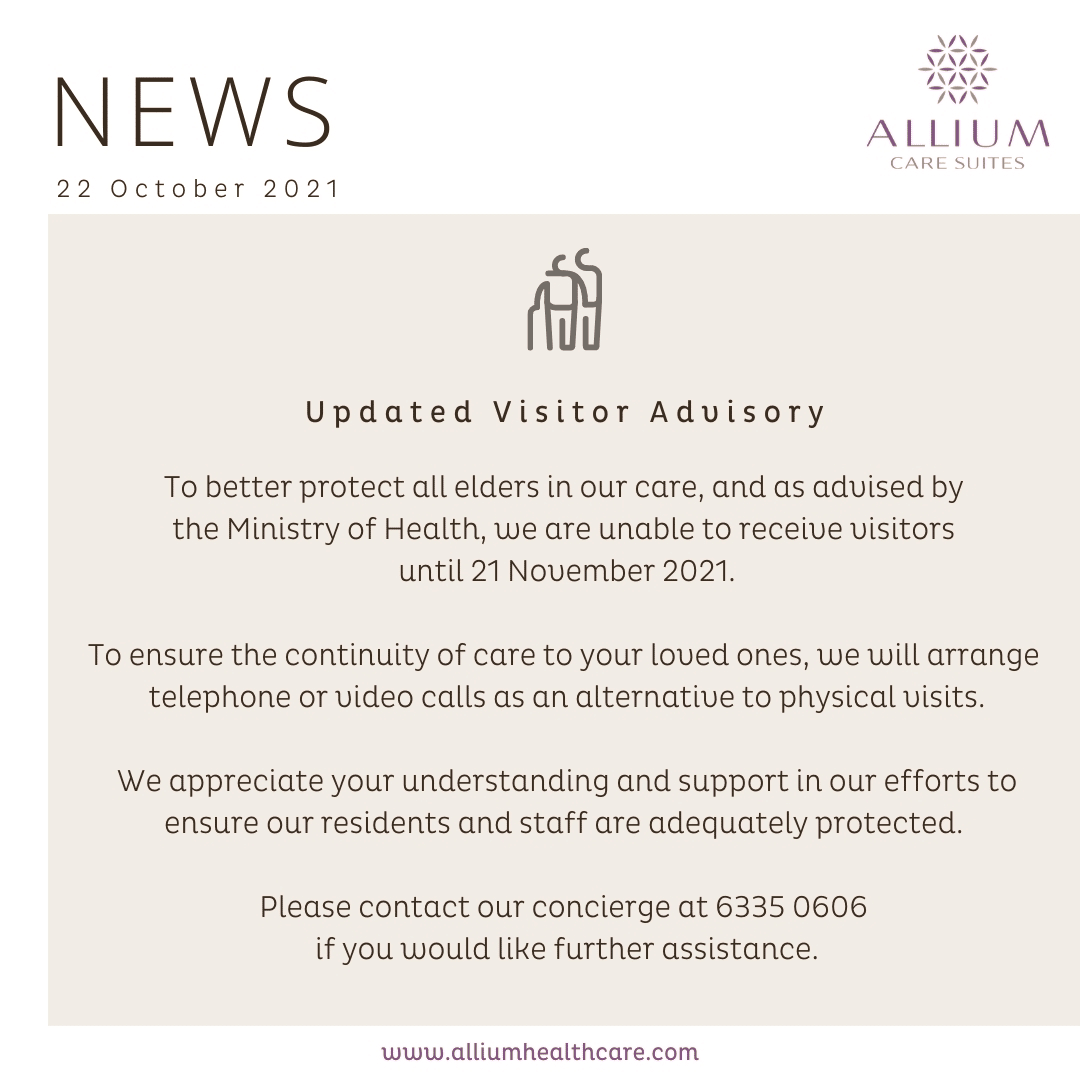 NEWS
22 October 2021

ALLIUM
CARE SUITES

Updated Visitor Advisory

To better protect all elders in our care, and as advised by the Ministry of Health, we are unable to receive visitors until 21 November 2021.

To ensure the continuity of care to your loved ones, we will arrange telephone or video calls as an alternative to physical visits.

We appreciate your understanding and support in our efforts to ensure our residents and staff are adequately protected.

Please contact our concierge at 6335 0606 if you would like further assistance.

www.alliumhealthcare.com